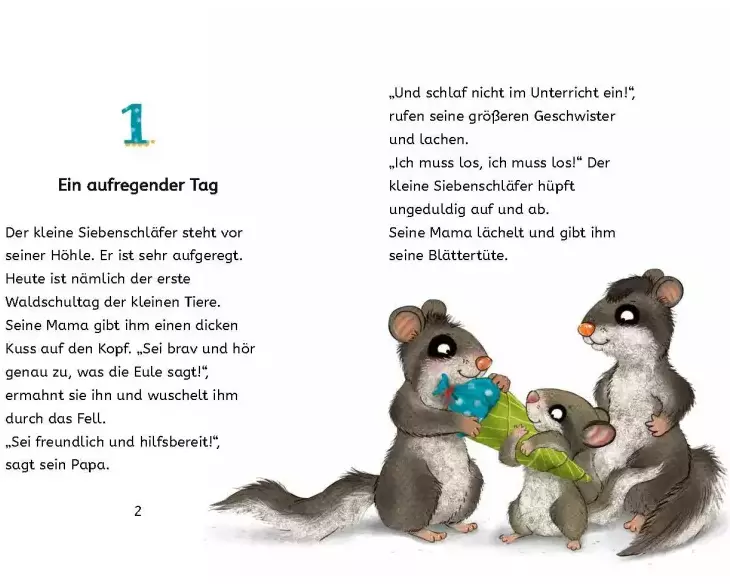 1

Ein aufregender Tag

Der kleine Siebenschläfer steht vor seiner Höhle. Er ist sehr aufgeregt. Heute ist nämlich der erste Waldschultag der kleinen Tiere. Seine Mama gibt ihm einen dicken Kuss auf den Kopf. „Sei brav und hör genau zu, was die Eule sagt!“, ermahnt sie ihn und wuschelt ihm durch das Fell.
„Sei freundlich und hilfsbereit!“, sagt sein Papa.

2

„Und schlaf nicht im Unterricht ein!“, rufen seine größeren Geschwister und lachen.
„Ich muss los, ich muss los!“ Der kleine Siebenschläfer hüpft ungeduldig auf und ab.
Seine Mama lächelt und gibt ihm seine Blättertüte.